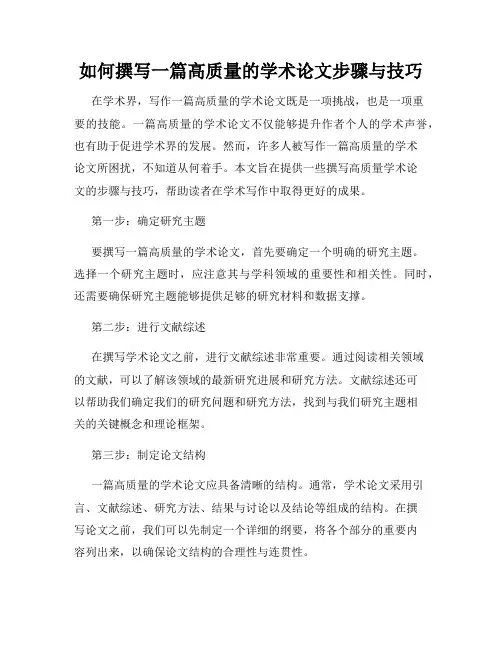 如何撰写一篇高质量的学术论文步骤与技巧

在学术界，写作一篇高质量的学术论文既是一项挑战，也是一项重要的技能。一篇高质量的学术论文不仅能够提升作者个人的学术声誉，也有助于促进学术界的发展。然而，许多人被写作一篇高质量的学术论文所困扰，不知道从何着手。本文旨在提供一些撰写高质量学术论文的步骤与技巧，帮助读者在学术写作中取得更好的成果。

第一步：确定研究主题

要撰写一篇高质量的学术论文，首先要确定一个明确的研究主题。选择一个研究主题时，应注意其与学科领域的重要性和相关性。同时，还需要确保研究主题能够提供足够的研究材料和数据支撑。

第二步：进行文献综述

在撰写学术论文之前，进行文献综述非常重要。通过阅读相关领域的文献，可以了解该领域的最新研究进展和研究方法。文献综述还可以帮助我们确定我们的研究问题和研究方法，找到与我们研究主题相关的关键概念和理论框架。

第三步：制定论文结构

一篇高质量的学术论文应具备清晰的结构。通常，学术论文采用引言、文献综述、研究方法、结果与讨论以及结论等组成的结构。在撰写论文之前，我们可以先制定一个详细的纲要，将各个部分的重要内容列出来，以确保论文结构的合理性与连贯性。